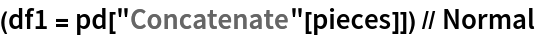 (df1 = pd["Concatenate"[pieces]]) // Normal